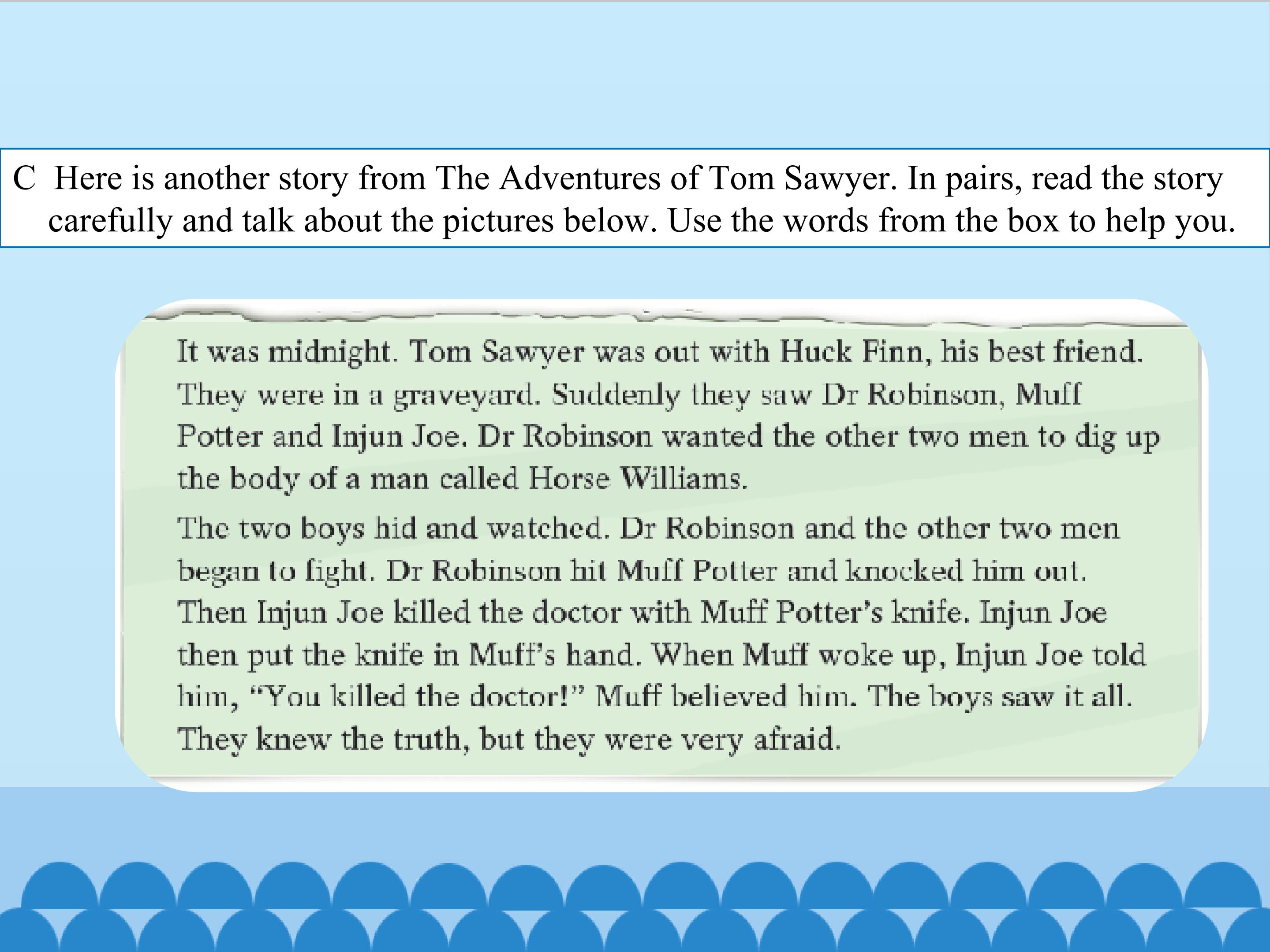 C Here is another story from The Adventures of Tom Sawyer. In pairs, read the story carefully and talk about the pictures below. Use the words from the box to help you.

It was midnight. Tom Sawyer was out with Huck Finn, his best friend. They were in a graveyard. Suddenly they saw Dr Robinson, Muff Potter and Injun Joe. Dr Robinson wanted the other two men to dig up the body of a man called Horse Williams.

The two boys hid and watched. Dr Robinson and the other two men began to fight. Dr Robinson hit Muff Potter and knocked him out. Then Injun Joe killed the doctor with Muff Potter's knife. Injun Joe then put the knife in Muff's hand. When Muff woke up, Injun Joe told him, "You killed the doctor!" Muff believed him. The boys saw it all. They knew the truth, but they were very afraid.